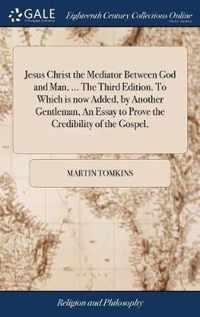 GALE

Eighteenth Century Collections Online

Jesus Christ the Mediator Between God and Man, ... The Third Edition. To Which is now Added, by Another Gentleman, An Essay to Prove the Credibility of the Gospel.

MARTIN TOMKINS

Religion and Philosophy